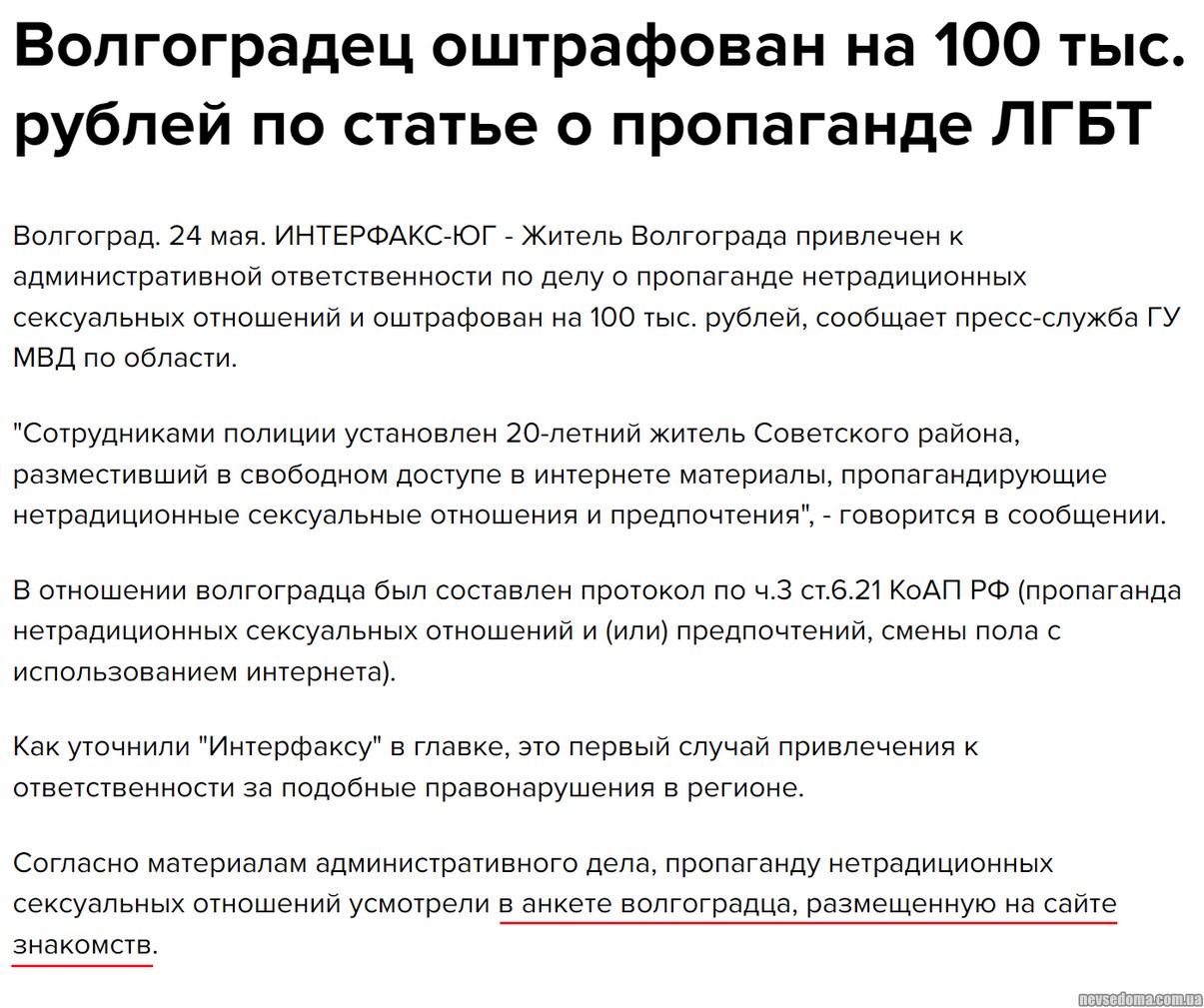 Волгоградец оштрафован на 100 тыс. рублей по статье о пропаганде ЛГБТ

Волгоград. 24 мая. ИНТЕРФАКС-ЮГ - Житель Волгограда привлечен к административной ответственности по делу о пропаганде нетрадиционных сексуальных отношений и оштрафован на 100 тыс. рублей, сообщает пресс-служба ГУ МВД по области.

"Сотрудниками полиции установлен 20-летний житель Советского района, разместивший в свободном доступе в интернете материалы, пропагандирующие нетрадиционные сексуальные отношения и предпочтения", - говорится в сообщении.

В отношении волгоградца был составлен протокол по ч.3 ст.6.21 КоАП РФ (пропаганда нетрадиционных сексуальных отношений и (или) предпочтений, смены пола с использованием интернета).

Как уточнили "Интерфаксу" в главке, это первый случай привлечения к ответственности за подобные правонарушения в регионе.

Согласно материалам административного дела, пропаганду нетрадиционных сексуальных отношений усмотрели в анкете волгоградца, размещенную на сайте знакомств.

nevsedoma.com.ua